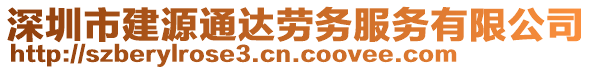 深圳市建源通达劳务服务有限公司
http://szberylrose3.cn.coovee.com